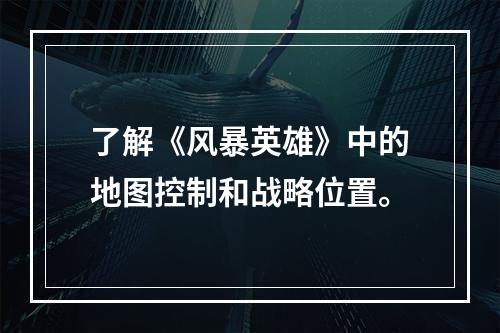 了解《风暴英雄》中的地图控制和战略位置。